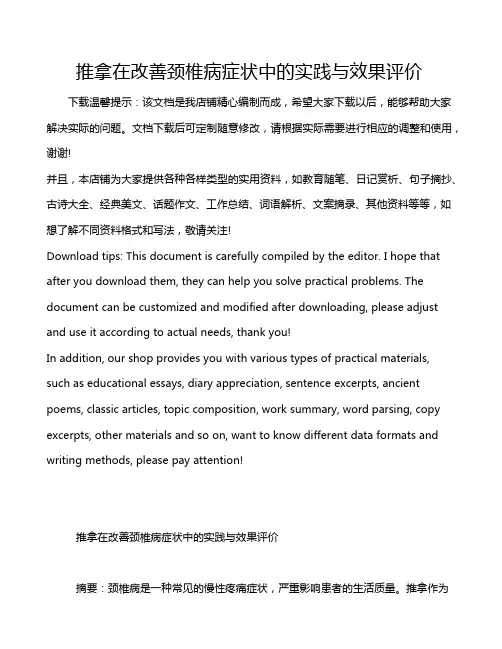 推拿在改善颈椎病症状中的实践与效果评价

下载温馨提示：该文档是我店铺精心编制而成，希望大家下载以后，能够帮助大家解决实际的问题。文档下载后可定制随意修改，请根据实际需要进行相应的调整和使用，谢谢!

并且，本店铺为大家提供各种各样类型的实用资料，如教育随笔、日记赏析、句子摘抄、古诗大全、经典美文、话题作文、工作总结、词语解析、文案摘录、其他资料等等，如想了解不同资料格式和写法，敬请关注!

Download tips: This document is carefully compiled by the editor. I hope that after you download them, they can help you solve practical problems. The document can be customized and modified after downloading, please adjust and use it according to actual needs, thank you!

In addition, our shop provides you with various types of practical materials, such as educational essays, diary appreciation, sentence excerpts, ancient poems, classic articles, topic composition, work summary, word parsing, copy excerpts, other materials and so on, want to know different data formats and writing methods, please pay attention!

推拿在改善颈椎病症状中的实践与效果评价

摘要：颈椎病是一种常见的慢性疼痛症状，严重影响患者的生活质量。推拿作为